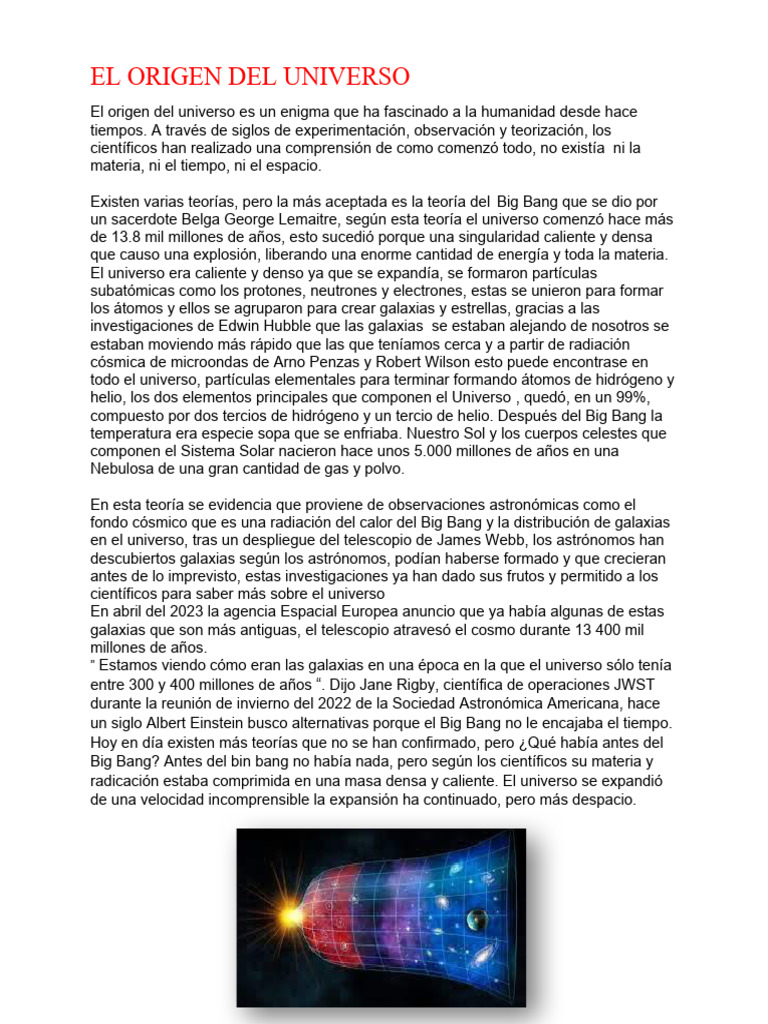 EL ORIGEN DEL UNIVERSO

El origen del universo es un enigma que ha fascinado a la humanidad desde hace tiempos. A través de siglos de experimentación, observación y teorización, los científicos han realizado una comprensión de como comenzó todo, no existía ni la materia, ni el tiempo, ni el espacio.

Existen varias teorías, pero la más aceptada es la teoría del Big Bang que se dio por un sacerdote Belga George Lemaitre, según esta teoría el universo comenzó hace más de 13.8 mil millones de años, esto sucedió porque una singularidad caliente y densa que causo una explosión, liberando una enorme cantidad de energía y toda la materia. El universo era caliente y denso ya que se expandía, se formaron partículas subatómicas como los protones, neutrones y electrones, estas se unieron para formar los átomos y ellos se agruparon para crear galaxias y estrellas, gracias a las investigaciones de Edwin Hubble que las galaxias se estaban alejando de nosotros se estaban moviendo más rápido que las que teníamos cerca y a partir de radiación cósmica de microondas de Arno Penzas y Robert Wilson esto puede encontrase en todo el universo, partículas elementales para terminar formando átomos de hidrógeno y helio, los dos elementos principales que componen el Universo , quedó, en un 99%, compuesto por dos tercios de hidrógeno y un tercio de helio. Después del Big Bang la temperatura era especie sopa que se enfriaba. Nuestro Sol y los cuerpos celestes que componen el Sistema Solar nacieron hace unos 5.000 millones de años en una Nebulosa de una gran cantidad de gas y polvo.

En esta teoría se evidencia que proviene de observaciones astronómicas como el fondo cósmico que es una radiación del calor del Big Bang y la distribución de galaxias en el universo, tras un despliegue del telescopio de James Webb, los astrónomos han descubiertos galaxias según los astrónomos, podían haberse formado y que crecieran antes de lo imprevisto, estas investigaciones ya han dado sus frutos y permitido a los científicos para saber más sobre el universo
En abril del 2023 la agencia Espacial Europea anuncio que ya había algunas de estas galaxias que son más antiguas, el telescopio atravesó el cosmo durante 13 400 mil millones de años.
“ Estamos viendo cómo eran las galaxias en una época en la que el universo sólo tenía entre 300 y 400 millones de años “. Dijo Jane Rigby, científica de operaciones JWST durante la reunión de invierno del 2022 de la Sociedad Astronómica Americana, hace un siglo Albert Einstein busco alternativas porque el Big Bang no le encajaba el tiempo. Hoy en día existen más teorías que no se han confirmado, pero ¿Qué había antes del Big Bang? Antes del bin bang no había nada, pero según los científicos su materia y radicación estaba comprimida en una masa densa y caliente. El universo se expandió de una velocidad incomprensible la expansión ha continuado, pero más despacio.